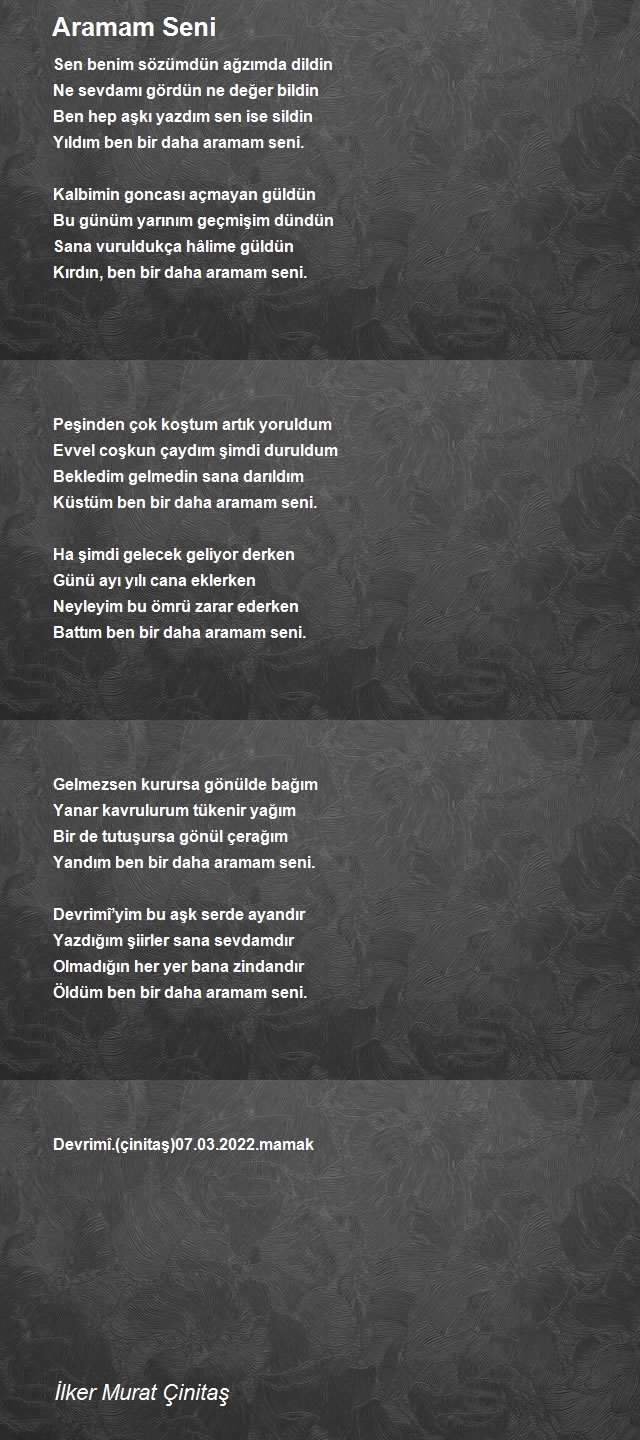 Aramam Seni

Sen benim sözümdün ağzımda dildin
Ne sevdamı gördün ne değer bildin
Ben hep aşkı yazdım sen ise sildin
Yıldım ben bir daha aramam seni.

Kalbimin goncası açmayan güldün
Bu günüm yarınım geçmişim dündün
Sana vuruldukça hâlime güldün
Kırdın, ben bir daha aramam seni.

Peşinden çok koştum artık yoruldum
Evvel coşkun çaydım şimdi duruldum
Bekledim gelmedin sana darıldım
Küstüm ben bir daha aramam seni.

Ha şimdi gelecek geliyor derken
Günü ayı yılı cana eklerken
Neyleyim bu ömrü zarar ederken
Battım ben bir daha aramam seni.

Gelmezsen kurursa gönülde bağım
Yanar kavrulurum tükenir yağım
Bir de tutuşursa gönül çerağım
Yandım ben bir daha aramam seni.

Devrimî'yim bu aşk serde ayandır
Yazdığım şiirler sana sevdamdır
Olmadığın her yer bana zindandır
Öldüm ben bir daha aramam seni.

Devrimî.(çinitaş)07.03.2022.mamak

İlker Murat Çinitaş